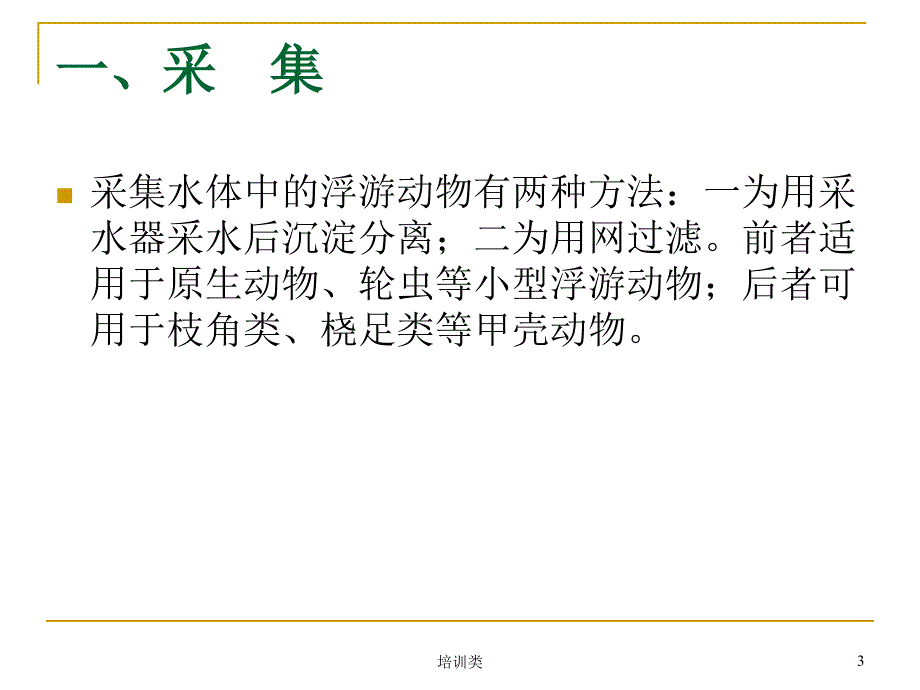 一、采　集

采集水体中的浮游动物有两种方法：一为用采水器采水后沉淀分离；二为用网过滤。前者适用于原生动物、轮虫等小型浮游动物；后者可用于枝角类、桡足类等甲壳动物。

培训类

3